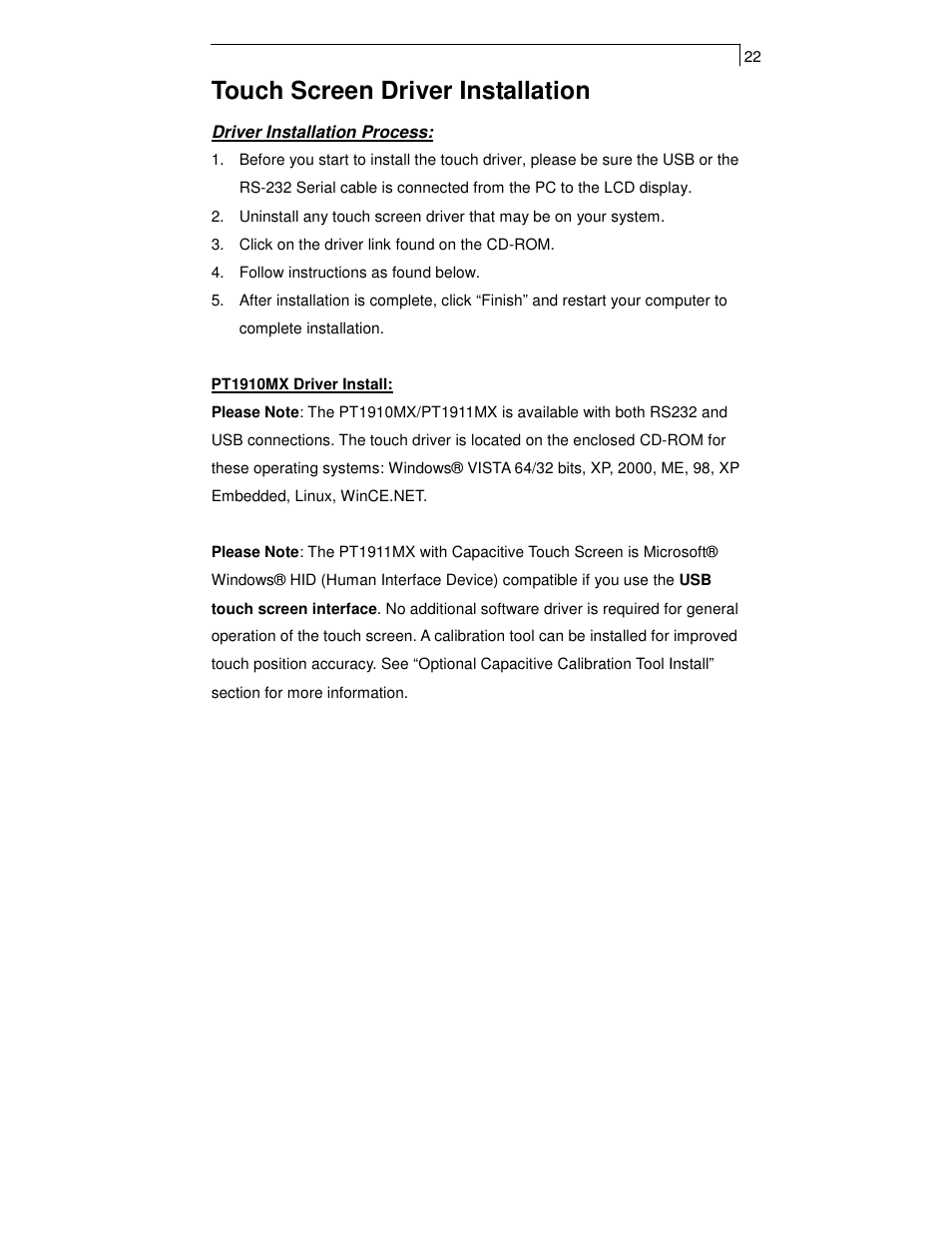 22

Touch Screen Driver Installation

Driver Installation Process:

1. Before you start to install the touch driver, please be sure the USB or the RS-232 Serial cable is connected from the PC to the LCD display.
2. Uninstall any touch screen driver that may be on your system.
3. Click on the driver link found on the CD-ROM.
4. Follow instructions as found below.
5. After installation is complete, click “Finish” and restart your computer to complete installation.

PT1910MX Driver Install:

Please Note: The PT1910MX/PT1911MX is available with both RS232 and USB connections. The touch driver is located on the enclosed CD-ROM for these operating systems: Windows® VISTA 64/32 bits, XP, 2000, ME, 98, XP Embedded, Linux, WinCE.NET.

Please Note: The PT1911MX with Capacitive Touch Screen is Microsoft® Windows® HID (Human Interface Device) compatible if you use the USB touch screen interface. No additional software driver is required for general operation of the touch screen. A calibration tool can be installed for improved touch position accuracy. See “Optional Capacitive Calibration Tool Install” section for more information.